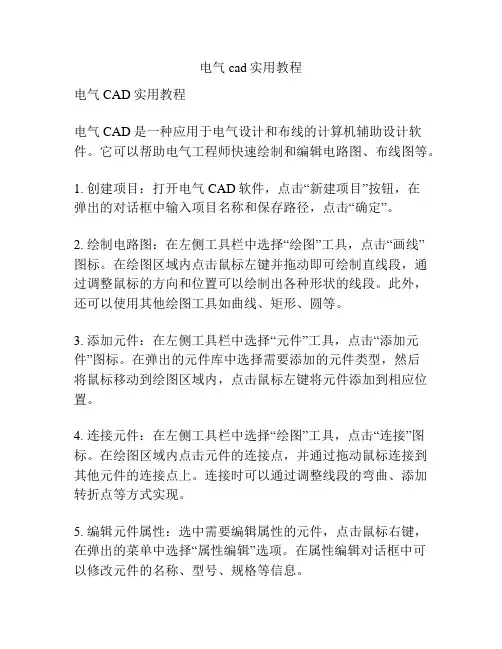 电气 cad 实用教程

电气 CAD 实用教程

电气 CAD 是一种应用于电气设计和布线的计算机辅助设计软件。它可以帮助电气工程师快速绘制和编辑电路图、布线图等。

1. 创建项目：打开电气 CAD 软件，点击“新建项目”按钮，在弹出的对话框中输入项目名称和保存路径，点击“确定”。

2. 绘制电路图：在左侧工具栏中选择“绘图”工具，点击“画线”图标。在绘图区域内点击鼠标左键并拖动即可绘制直线段，通过调整鼠标的方向和位置可以绘制出各种形状的线段。此外，还可以使用其他绘图工具如曲线、矩形、圆等。

3. 添加元件：在左侧工具栏中选择“元件”工具，点击“添加元件”图标。在弹出的元件库中选择需要添加的元件类型，然后将鼠标移动到绘图区域内，点击鼠标左键将元件添加到相应位置。

4. 连接元件：在左侧工具栏中选择“绘图”工具，点击“连接”图标。在绘图区域内点击元件的连接点，并通过拖动鼠标连接到其他元件的连接点上。连接时可以通过调整线段的弯曲、添加转折点等方式实现。

5. 编辑元件属性：选中需要编辑属性的元件，点击鼠标右键，在弹出的菜单中选择“属性编辑”选项。在属性编辑对话框中可以修改元件的名称、型号、规格等信息。